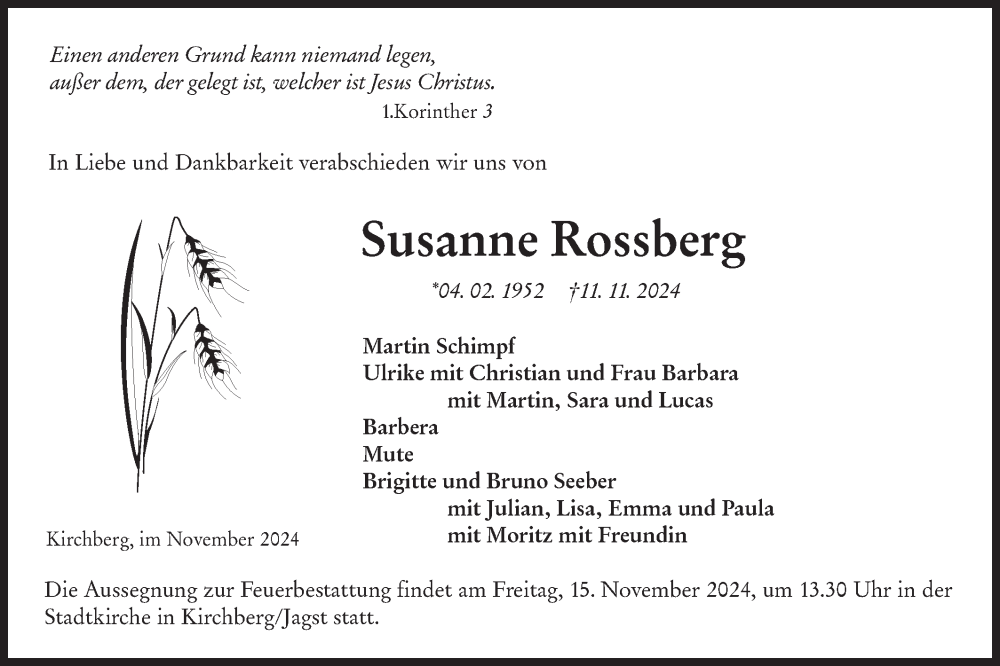 Einen anderen Grund kann niemand legen,
außer dem, der gelegt ist, welcher ist Jesus Christus.
1.Korinther 3

In Liebe und Dankbarkeit verabschieden wir uns von

Susanne Rossberg

*04. 02. 1952 †11. 11. 2024

Martin Schimpf
Ulrike mit Christian und Frau Barbara
mit Martin, Sara und Lucas
Barbera
Mute
Brigitte und Bruno Seeber
mit Julian, Lisa, Emma und Paula
mit Moritz mit Freundin

Kirchberg, im November 2024

Die Aussegnung zur Feuerbestattung findet am Freitag, 15. November 2024, um 13.30 Uhr in der Stadtkirche in Kirchberg/Jagst statt.